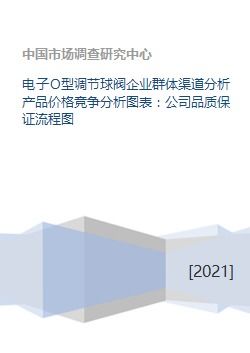 中国市场调查研究中心

电子O型调节球阀企业群体渠道分析产品价格竞争分析图表：公司品质保证流程图

[2021]